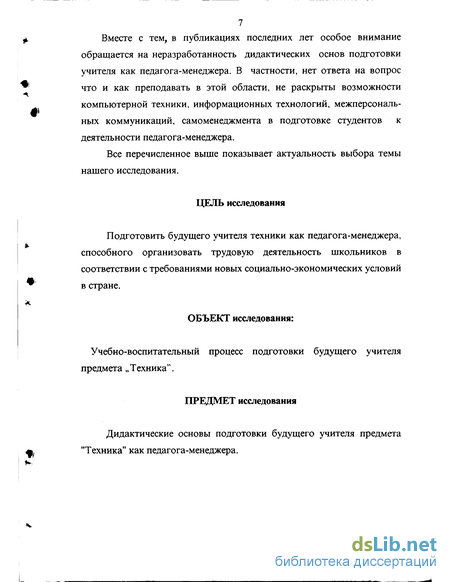 7

Вместе с тем, в публикациях последних лет особое внимание обращается на неразработанность дидактических основ подготовки учителя как педагога-менеджера. В частности, нет ответа на вопрос что и как преподавать в этой области, не раскрыты возможности компьютерной техники, информационных технологий, межперсональных коммуникаций, самоменеджмента в подготовке студентов к деятельности педагога-менеджера.

Все перечисленное выше показывает актуальность выбора темы нашего исследования.

ЦЕЛЬ исследования

Подготовить будущего учителя техники как педагога-менеджера, способного организовать трудовую деятельность школьников в соответствии с требованиями новых социально-экономических условий в стране.

ОБЪЕКТ исследования:

Учебно-воспитательный процесс подготовки будущего учителя предмета „Техника".

ПРЕДМЕТ исследования

Дидактические основы подготовки будущего учителя предмета "Техника" как педагога-менеджера.

dsLib.net
библиотека диссертаций